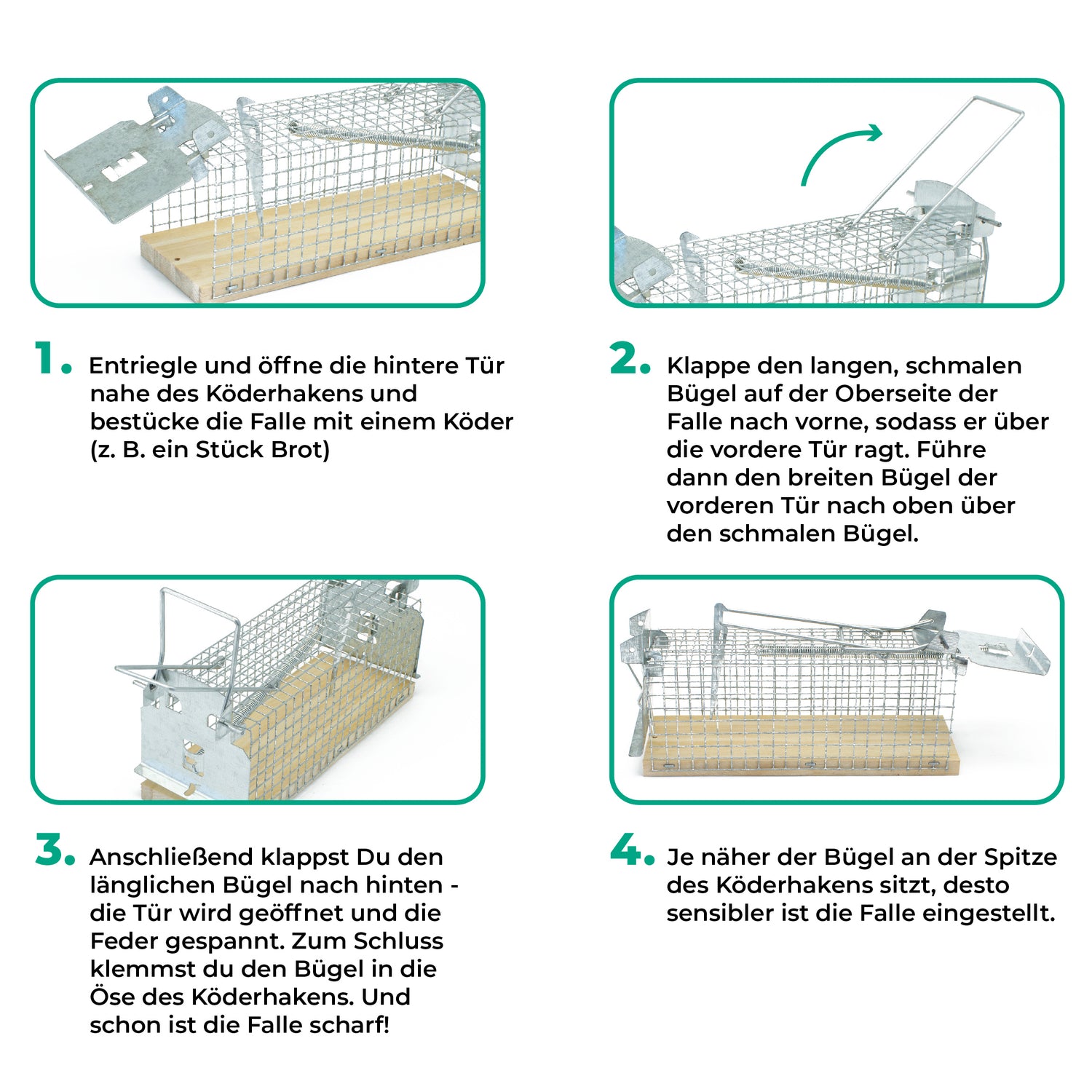 1. Entriegle und öffne die hintere Tür nahe des Köderhakens und bestücke die Falle mit einem Köder (z. B. ein Stück Brot)

2. Klappe den langen, schmalen Bügel auf der Oberseite der Falle nach vorne, sodass er über die vordere Tür ragt. Führe dann den breiten Bügel der vorderen Tür nach oben über den schmalen Bügel.

3. Anschließend klappst Du den länglichen Bügel nach hinten - die Tür wird geöffnet und die Feder gespannt. Zum Schluss klemmst du den Bügel in die Öse des Köderhakens. Und schon ist die Falle scharf!

4. Je näher der Bügel an der Spitze des Köderhakens sitzt, desto sensibler ist die Falle eingestellt.